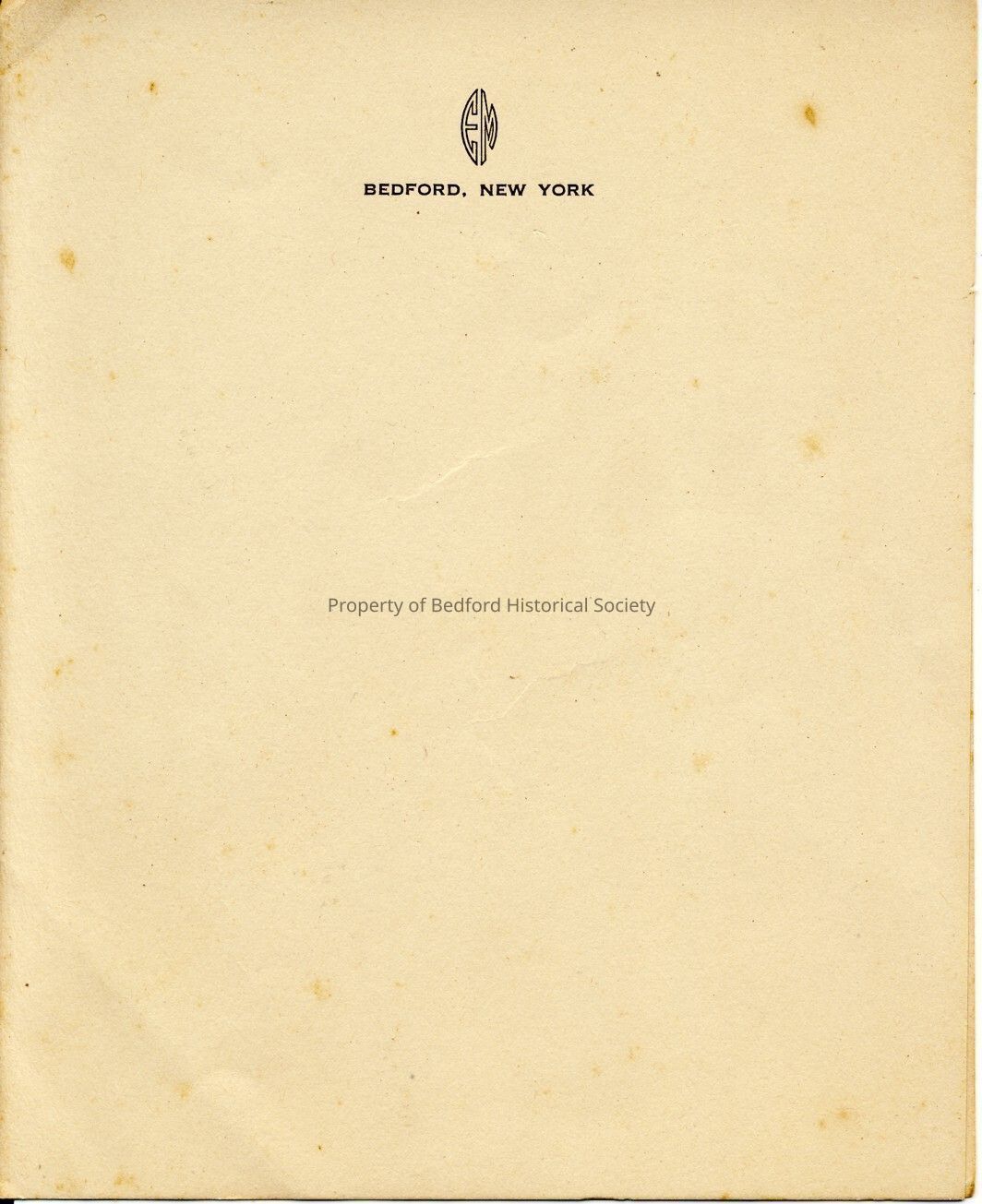 EM

BEDFORD, NEW YORK

Property of Bedford Historical Society